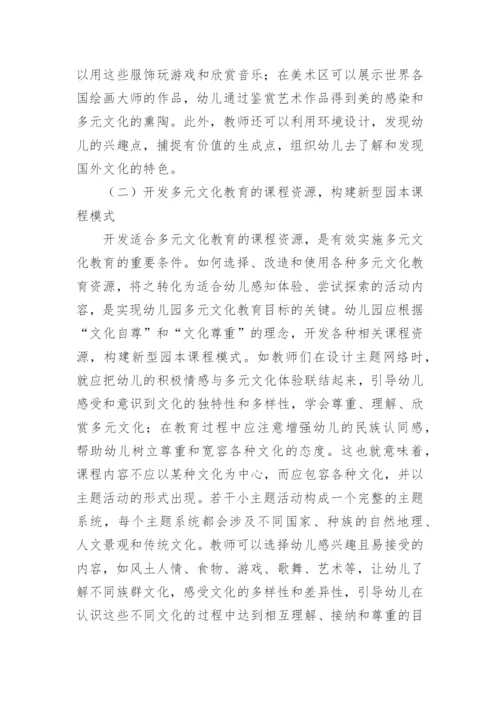 以用这些服饰玩游戏和欣赏音乐；在美术区可以展示世界各国绘画大师的作品，幼儿通过鉴赏艺术作品得到美的感染和多元文化的熏陶。此外，教师还可以利用环境设计，发现幼儿的兴趣点，捕捉有价值的生成点，组织幼儿去了解和发现国外文化的特色。

（二）开发多元文化教育的课程资源，构建新型园本课程模式

开发适合多元文化教育的课程资源，是有效实施多元文化教育的重要条件。如何选择、改造和使用各种多元文化教育资源，将之转化为适合幼儿感知体验、尝试探索的活动内容，是实现幼儿园多元文化教育目标的关键。幼儿园应根据“文化自尊”和“文化尊重”的理念，开发各种相关课程资源，构建新型园本课程模式。如教师们在设计主题网络时，就应把幼儿的积极情感与多元文化体验联结起来，引导幼儿感受和意识到文化的独特性和多样性，学会尊重、理解、欣赏多元文化；在教育过程中应注意增强幼儿的民族认同感，帮助幼儿树立尊重和宽容各种文化的态度。这也就意味着，课程内容不应以某种文化为中心，而应包容各种文化，并以主题活动的形式出现。若干小主题活动构成一个完整的主题系统，每个主题系统都会涉及不同国家、种族的自然地理、人文景观和传统文化。教师可以选择幼儿感兴趣且易接受的内容，如风土人情、食物、游戏、歌舞、艺术等，让幼儿了解不同族群文化，感受文化的多样性和差异性，引导幼儿在认识这些不同文化的过程中达到相互理解、接纳和尊重的目